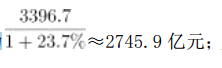 $\frac{3396.7}{1+23.7\%}\approx 2745.9$ 亿元；